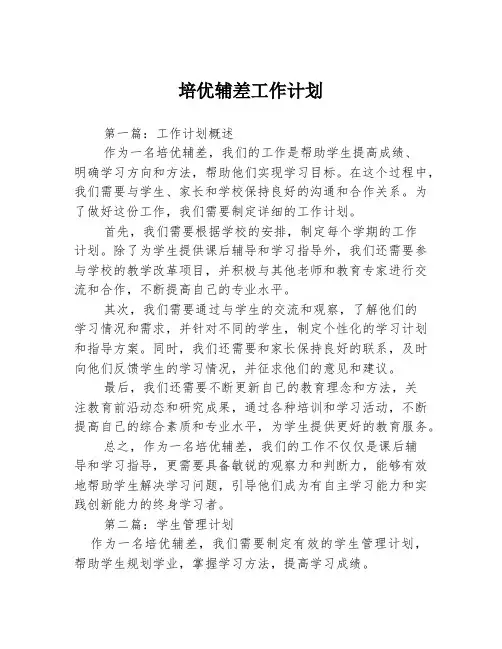 培优辅差工作计划

第一篇：工作计划概述

作为一名培优辅差，我们的工作是帮助学生提高成绩、明确学习方向和方法，帮助他们实现学习目标。在这个过程中，我们需要与学生、家长和学校保持良好的沟通和合作关系。为了做好这份工作，我们需要制定详细的工作计划。

首先，我们需要根据学校的安排，制定每个学期的工作计划。除了为学生提供课后辅导和学习指导外，我们还需要参与学校的教学改革项目，并积极与其他老师和教育专家进行交流和合作，不断提高自己的专业水平。

其次，我们需要通过与学生的交流和观察，了解他们的学习情况和需求，并针对不同的学生，制定个性化的学习计划和指导方案。同时，我们还需要和家长保持良好的联系，及时向他们反馈学生的学习情况，并征求他们的意见和建议。

最后，我们还需要不断更新自己的教育理念和方法，关注教育前沿动态和研究成果，通过各种培训和学习活动，不断提高自己的综合素质和专业水平，为学生提供更好的教育服务。

总之，作为一名培优辅差，我们的工作不仅仅是课后辅导和学习指导，更需要具备敏锐的观察力和判断力，能够有效地帮助学生解决学习问题，引导他们成为有自主学习能力和实践创新能力的终身学习者。

第二篇：学生管理计划

作为一名培优辅差，我们需要制定有效的学生管理计划，帮助学生规划学业，掌握学习方法，提高学习成绩。